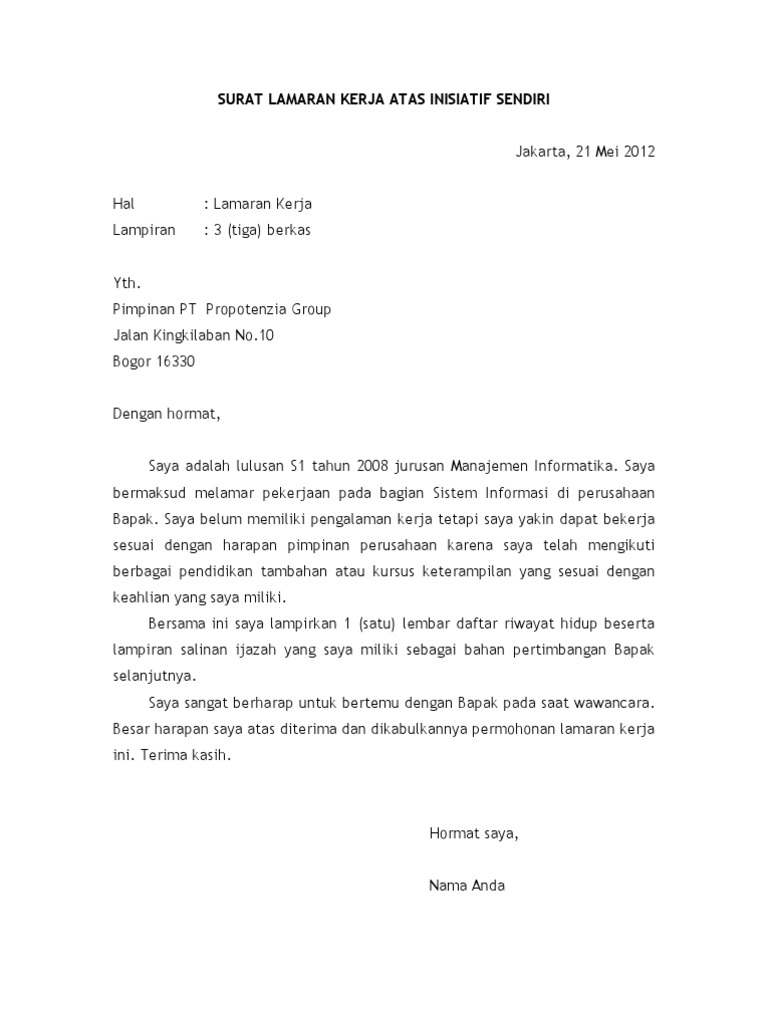 SURAT LAMARAN KERJA ATAS INISIATIF SENDIRI

Jakarta, 21 Mei 2012

Hal : Lamaran Kerja
Lampiran : 3 (tiga) berkas

Yth.
Pimpinan PT Propotenzia Group
Jalan Kingkilaban No.10
Bogor 16330

Dengan hormat,

Saya adalah lulusan S1 tahun 2008 jurusan Manajemen Informatika. Saya bermaksud melamar pekerjaan pada bagian Sistem Informasi di perusahaan Bapak. Saya belum memiliki pengalaman kerja tetapi saya yakin dapat bekerja sesuai dengan harapan pimpinan perusahaan karena saya telah mengikuti berbagai pendidikan tambahan atau kursus keterampilan yang sesuai dengan keahlian yang saya miliki.

Bersama ini saya lampirkan 1 (satu) lembar daftar riwayat hidup beserta lampiran salinan ijazah yang saya miliki sebagai bahan pertimbangan Bapak selanjutnya.

Saya sangat berharap untuk bertemu dengan Bapak pada saat wawancara. Besar harapan saya atas diterima dan dikabulkannya permohonan lamaran kerja ini. Terima kasih.

Hormat saya,

Nama Anda